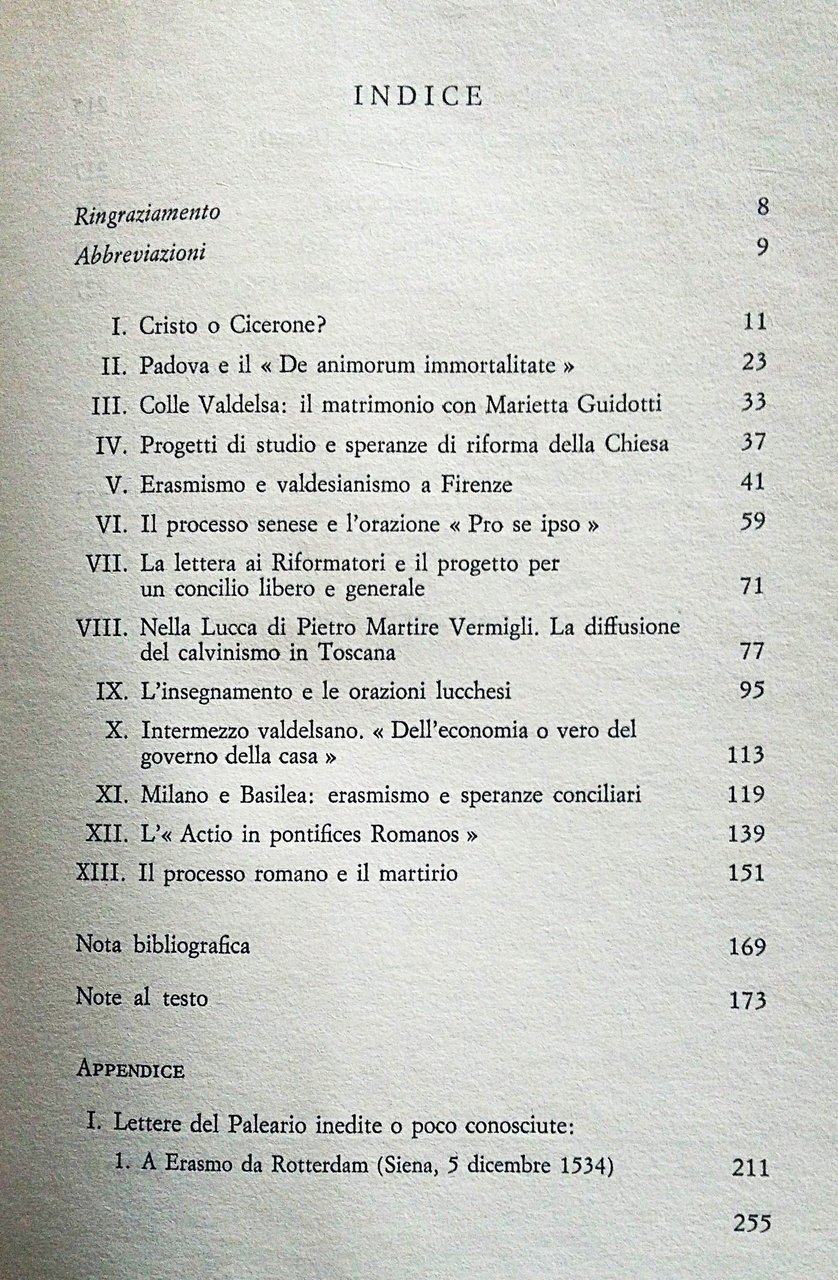 INDICE

Ringraziamento 8

Abbreviazioni 9

I. Cristo o Cicerone? 11

II. Padova e il « De animorum immortalitate » 23

III. Colle Valdelsa: il matrimonio con Marietta Guidotti 33

IV. Progetti di studio e speranze di riforma della Chiesa 37

V. Erasmismo e valdesianismo a Firenze 41

VI. Il processo senese e l'orazione « Pro se ipso » 59

VII. La lettera ai Riformatori e il progetto per un concilio libero e generale 71

VIII. Nella Lucca di Pietro Martire Vermigli. La diffusione del calvinismo in Toscana 77

IX. L'insegnamento e le orazioni lucchesi 95

X. Intermezzo valdelsano. « Dell'economia o vero del governo della casa » 113

XI. Milano e Basilea: erasmismo e speranze conciliari 119

XII. L'« Actio in pontifices Romanos » 139

XIII. Il processo romano e il martirio 151

Nota bibliografica 169

Note al testo 173

APPENDICE

I. Lettere del Paleario inedite o poco conosciute:

1. A Erasmo da Rotterdam (Siena, 5 dicembre 1534) 211

255